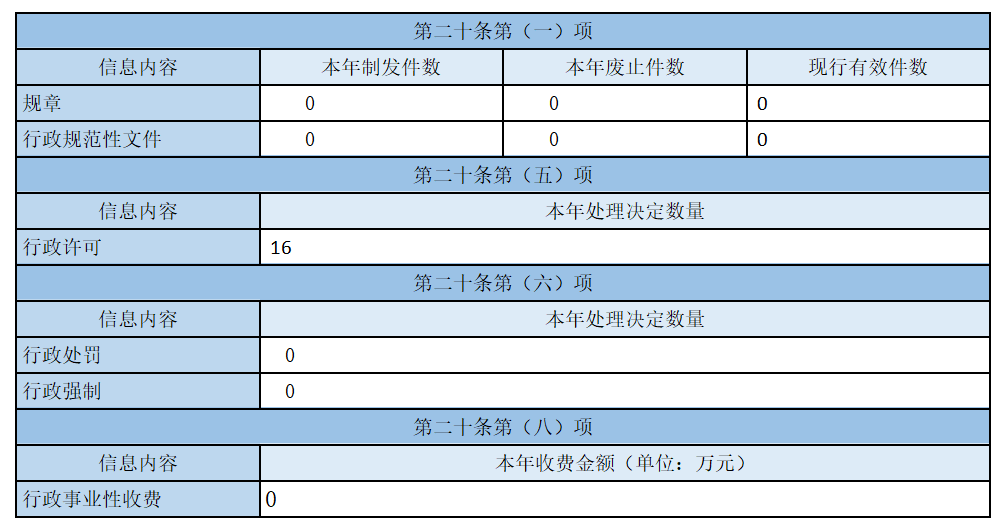 | 第二十条第（一）项 | | | |
|---|---|---|---|
| 信息内容 | 本年制发件数 | 本年废止件数 | 现行有效件数 |
| 规章 | 0 | 0 | 0 |
| 行政规范性文件 | 0 | 0 | 0 |
| 第二十条第（五）项 | | | |
| 信息内容 | 本年处理决定数量 | | |
| 行政许可 | 16 | | |
| 第二十条第（六）项 | | | |
| 信息内容 | 本年处理决定数量 | | |
| 行政处罚 | 0 | | |
| 行政强制 | 0 | | |
| 第二十条第（八）项 | | | |
| 信息内容 | 本年收费金额（单位：万元） | | |
| 行政事业性收费 | 0 | | |